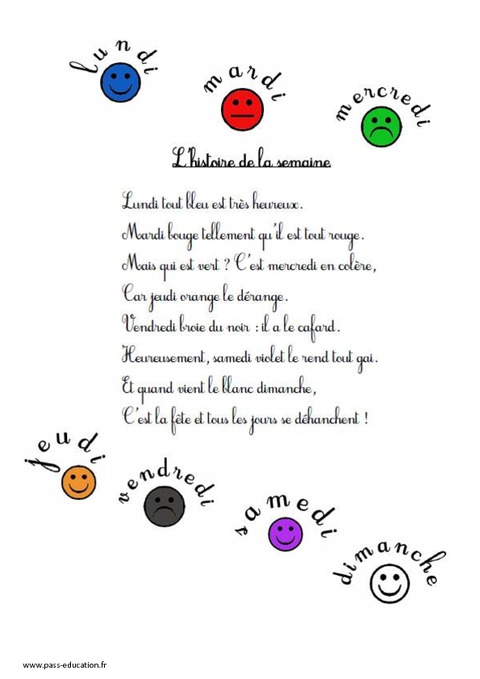 lundi

mardi

mercredi

L'histoire de la semaine

Lundi tout bleu est très heureux.
Mardi bouge tellement qu'il est tout rouge.
Mais qui est vert ? C'est mercredi en colère,
Car jeudi orange le dérange.
Vendredi broie du noir : il a le cafard.
Heureusement, samedi violet le rend tout gai.
Et quand vient le blanc dimanche,
C'est la fête et tous les jours se déhanchent !

jeudi

vendredi

samedi

dimanche

www.pass-education.fr